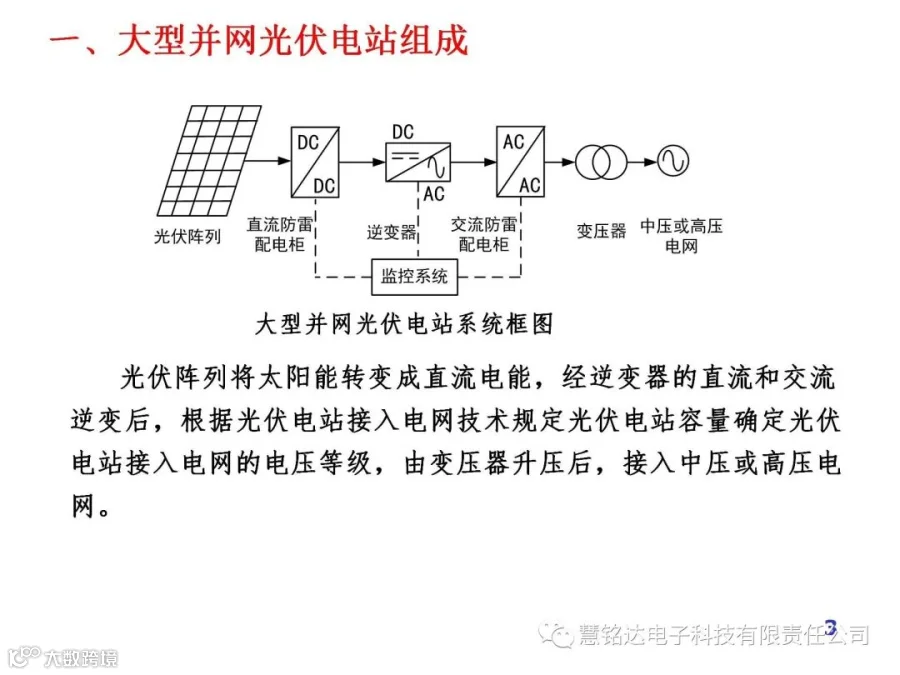 一、大型并网光伏电站组成

DC
DC
DC
AC
AC
AC

光伏阵列
直流防雷配电柜
逆变器
交流防雷配电柜
变压器
中压或高压电网
监控系统

大型并网光伏电站系统框图

光伏阵列将太阳能转变成直流电能，经逆变器的直流和交流逆变后，根据光伏电站接入电网技术规定光伏电站容量确定光伏电站接入电网的电压等级，由变压器升压后，接入中压或高压电网。

3

慧铭达电子科技有限责任公司

大数跨境